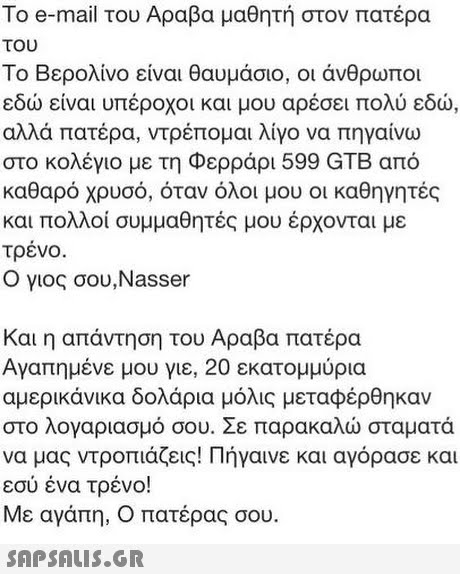 Το e-mail του Αραβα μαθητή στον πατέρα του
Το Βερολίνο είναι θαυμάσιο, οι άνθρωποι εδώ είναι υπέροχοι και μου αρέσει πολύ εδώ, αλλά πατέρα, ντρέπομαι λίγο να πηγαίνω στο κολέγιο με τη Φερράρι 599 GTB από καθαρό χρυσό, όταν όλοι μου οι καθηγητές και πολλοί συμμαθητές μου έρχονται με τρένο.
Ο γιος σου,Nasser

Και η απάντηση του Αραβα πατέρα
Αγαπημένε μου γιε, 20 εκατομμύρια αμερικάνικα δολάρια μόλις μεταφέρθηκαν στο λογαριασμό σου. Σε παρακαλώ σταματά να μας ντροπιάζεις! Πήγαινε και αγόρασε και εσύ ένα τρένο!
Με αγάπη, Ο πατέρας σου.

SAPSALIS.GR